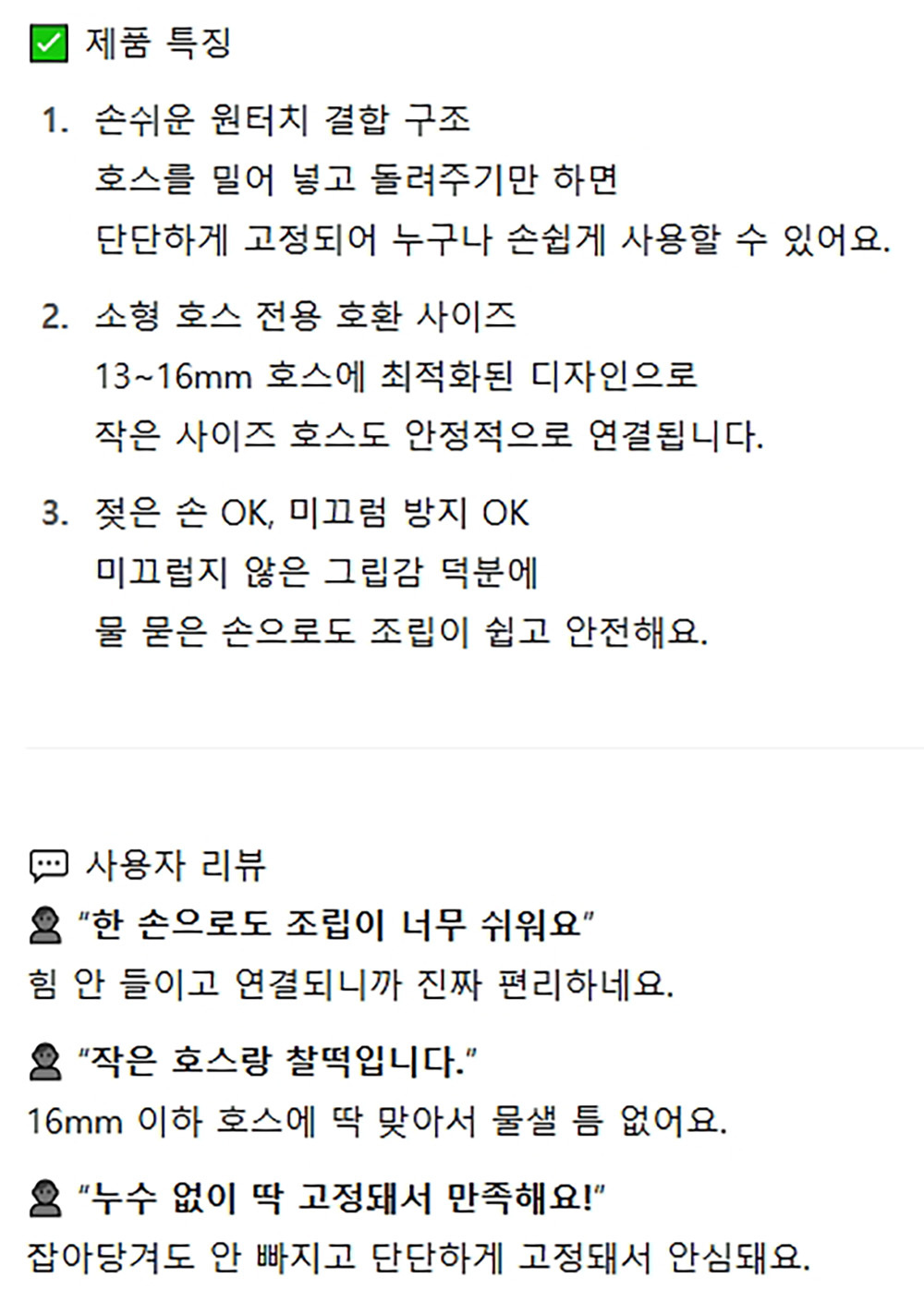 ☑ 제품 특징

1. 손쉬운 원터치 결합 구조
호스를 밀어 넣고 돌려주기만 하면
단단하게 고정되어 누구나 손쉽게 사용할 수 있어요.

2. 소형 호스 전용 호환 사이즈
13~16mm 호스에 최적화된 디자인으로
작은 사이즈 호스도 안정적으로 연결됩니다.

3. 젖은 손 OK, 미끄럼 방지 OK
미끄럽지 않은 그립감 덕분에
물 묻은 손으로도 조립이 쉽고 안전해요.

사용자 리뷰

"한 손으로도 조립이 너무 쉬워요"
힘 안 들이고 연결되니까 진짜 편리하네요.

"작은 호스랑 찰떡입니다."
16mm 이하 호스에 딱 맞아서 물샐 틈 없어요.

"누수 없이 딱 고정돼서 만족해요!"
잡아당겨도 안 빠지고 단단하게 고정돼서 안심돼요.